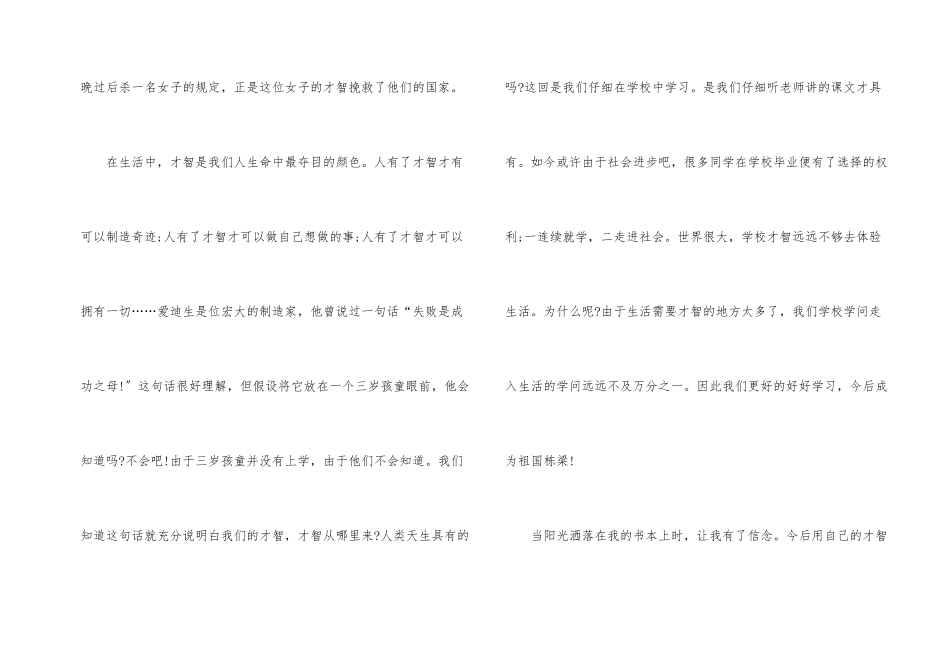 晚过后杀一名女子的规定，正是这位女子的才智挽救了他们的国家。

在生活中，才智是我们人生命中最夺目的颜色。人有了才智才有可以制造奇迹;人有了才智才可以做自己想做的事;人有了才智才可以拥有一切……爱迪生是位宏大的制造家，他曾说过一句话“失败是成功之母!”这句话很好理解，但假设将它放在一个三岁孩童眼前，他会知道吗?不会吧!由于三岁孩童并没有上学，由于他们不会知道。我们知道这句话就充分说明白我们的才智，才智从哪里来?人类天生具有的吗?这回是我们仔细在学校中学习。是我们仔细听老师讲的课文才具有。如今或许由于社会进步吧，很多同学在学校毕业便有了选择的权利;一连续就学，二走进社会。世界很大，学校才智远远不够去体验生活。为什么呢?由于生活需要才智的地方太多了，我们学校学问走入生活的学问远远不及万分之一。因此我们更好的好好学习，今后成为祖国栋梁!

当阳光洒落在我的书本上时，让我有了信念。今后用自己的才智